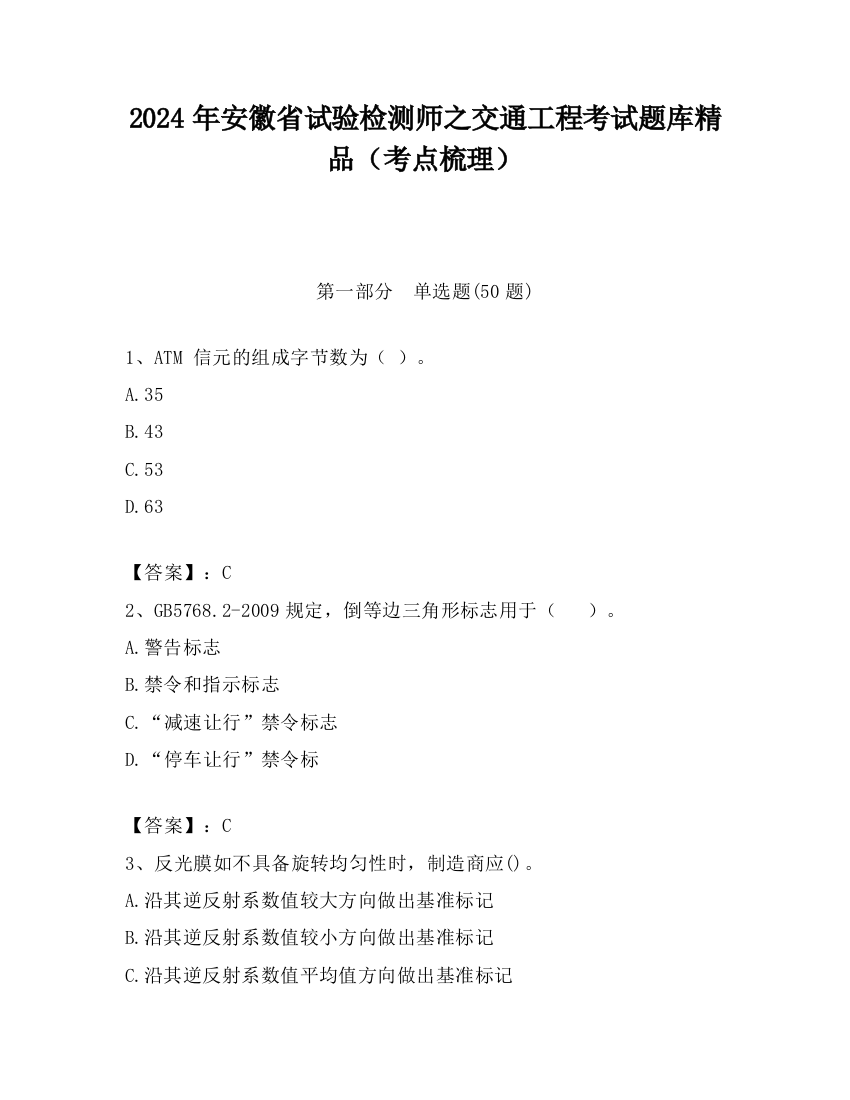 2024 年安徽省试验检测师之交通工程考试题库精品（考点梳理）

第一部分　单选题(50 题)

1、ATM 信元的组成字节数为（ ）。

A.35

B.43

C.53

D.63

【答案】：C

2、GB5768.2-2009 规定，倒等边三角形标志用于（　　）。

A.警告标志

B.禁令和指示标志

C.“减速让行”禁令标志

D.“停车让行”禁令标

【答案】：C

3、反光膜如不具备旋转均匀性时，制造商应()。

A.沿其逆反射系数值较大方向做出基准标记

B.沿其逆反射系数值较小方向做出基准标记

C.沿其逆反射系数值平均值方向做出基准标记